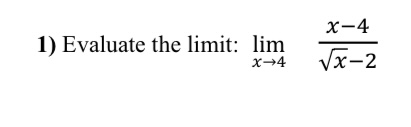 1) Evaluate the limit: $\lim_{x \to 4} \frac{x-4}{\sqrt{x}-2}$